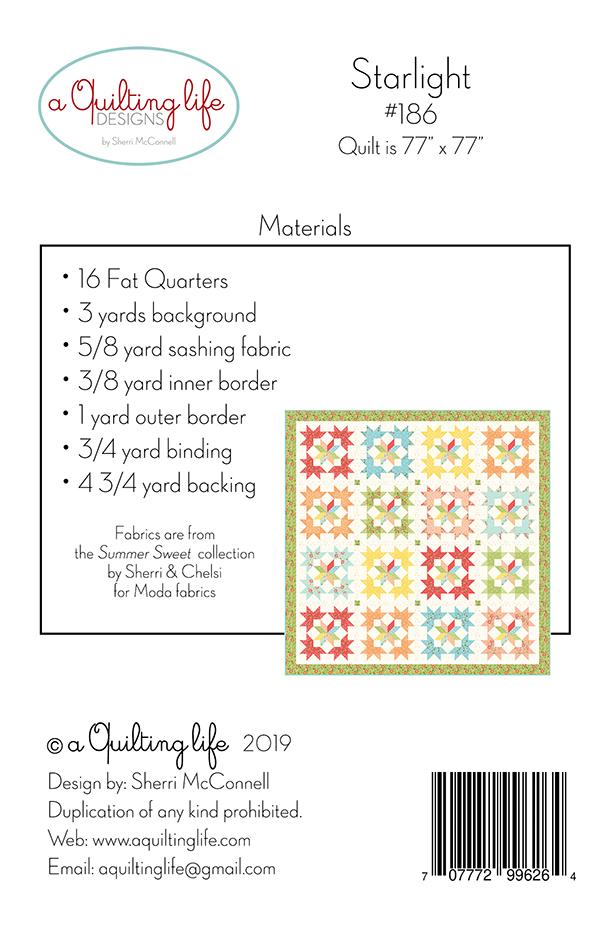 a Quilting life
DESIGNS
by Sherri McConnell

Starlight
#186
Quilt is 77" x 77"

Materials

• 16 Fat Quarters
• 3 yards background
• 5/8 yard sashing fabric
• 3/8 yard inner border
• 1 yard outer border
• 3/4 yard binding
• 4 3/4 yard backing

Fabrics are from the Summer Sweet collection by Sherri & Chelsi for Moda fabrics

© a Quilting life 2019
Design by: Sherri McConnell
Duplication of any kind prohibited.
Web: www.aquiltinglife.com
Email: aquiltinglife@gmail.com

7 07772 99626 4